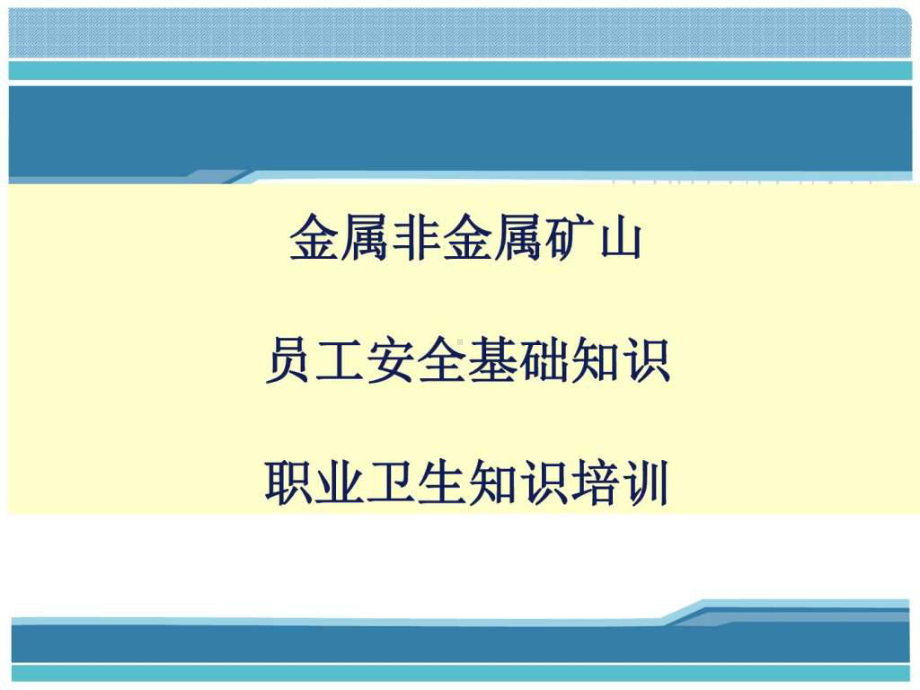 金属非金属矿山

员工安全基础知识

职业卫生知识培训